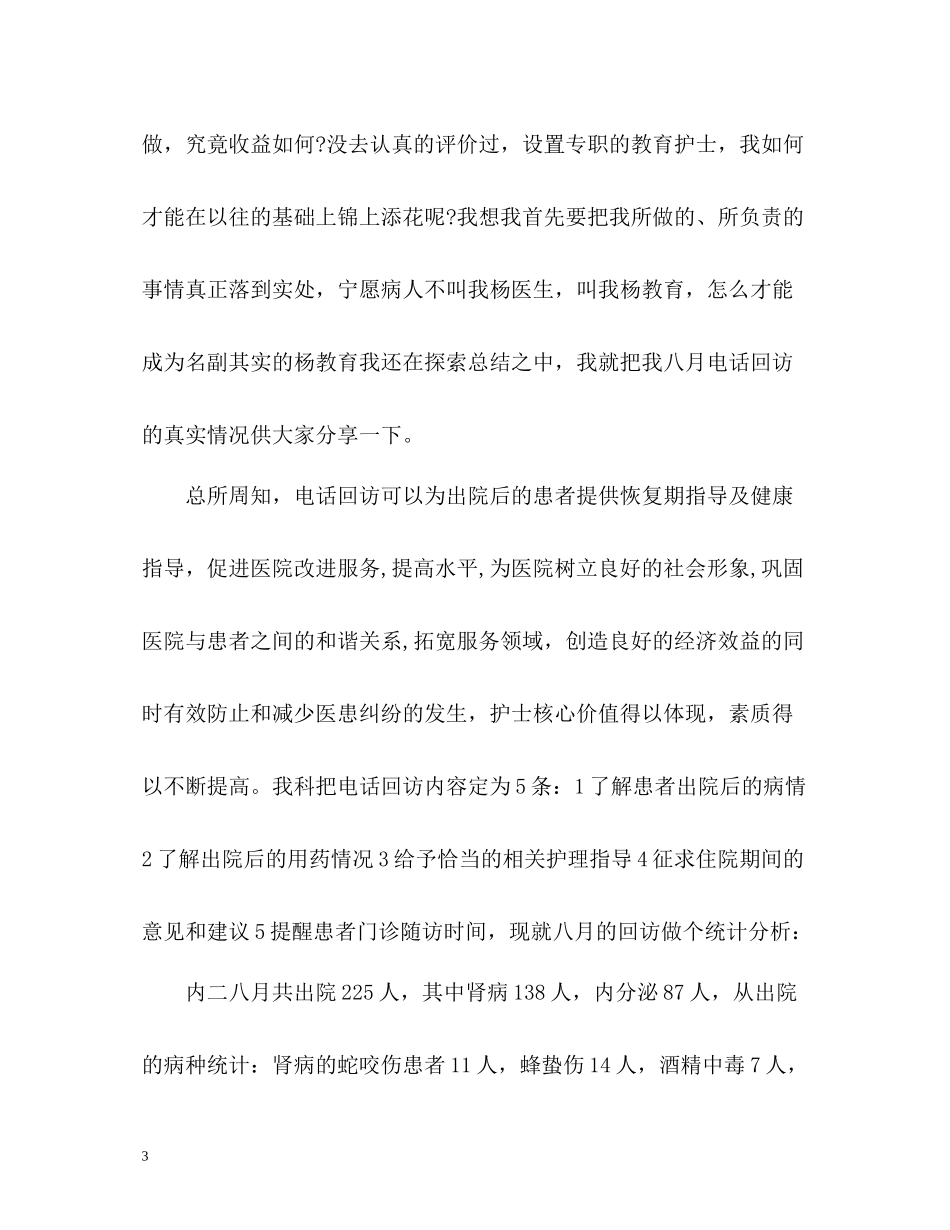 做，究竟收益如何?没去认真的评价过，设置专职的教育护士，我如何才能在以往的基础上锦上添花呢?我想我首先要把我所做的、所负责的事情真正落到实处，宁愿病人不叫我杨医生，叫我杨教育，怎么才能成为名副其实的杨教育我还在探索总结之中，我就把我八月电话回访的真实情况供大家分享一下。

总所周知，电话回访可以为出院后的患者提供恢复期指导及健康指导，促进医院改进服务,提高水平,为医院树立良好的社会形象,巩固医院与患者之间的和谐关系,拓宽服务领域，创造良好的经济效益的同时有效防止和减少医患纠纷的发生，护士核心价值得以体现，素质得以不断提高。我科把电话回访内容定为5条：1了解患者出院后的病情2了解出院后的用药情况3给予恰当的相关护理指导4征求住院期间的意见和建议5提醒患者门诊随访时间，现就八月的回访做个统计分析：

内二八月共出院225人，其中肾病138人，内分泌87人，从出院的病种统计：肾病的蛇咬伤患者11人，蜂蛰伤14人，酒精中毒7人，

3